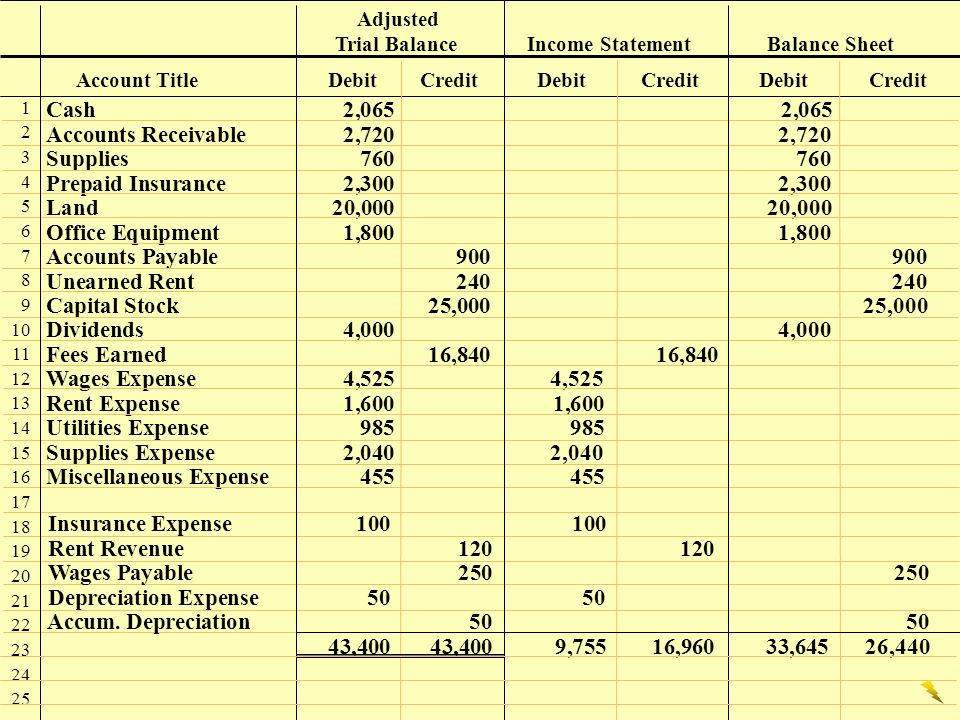 | | | Adjusted Trial Balance | | Income Statement | | Balance Sheet | |
|---|---|---|---|---|---|---|---|
| | Account Title | Debit | Credit | Debit | Credit | Debit | Credit |
| 1 | Cash | 2,065 | | | | 2,065 | |
| 2 | Accounts Receivable | 2,720 | | | | 2,720 | |
| 3 | Supplies | 760 | | | | 760 | |
| 4 | Prepaid Insurance | 2,300 | | | | 2,300 | |
| 5 | Land | 20,000 | | | | 20,000 | |
| 6 | Office Equipment | 1,800 | | | | 1,800 | |
| 7 | Accounts Payable | | 900 | | | | 900 |
| 8 | Unearned Rent | | 240 | | | | 240 |
| 9 | Capital Stock | | 25,000 | | | | 25,000 |
| 10 | Dividends | 4,000 | | | | 4,000 | |
| 11 | Fees Earned | | 16,840 | | 16,840 | | |
| 12 | Wages Expense | 4,525 | | 4,525 | | | |
| 13 | Rent Expense | 1,600 | | 1,600 | | | |
| 14 | Utilities Expense | 985 | | 985 | | | |
| 15 | Supplies Expense | 2,040 | | 2,040 | | | |
| 16 | Miscellaneous Expense | 455 | | 455 | | | |
| 17 | | | | | | | |
| 18 | Insurance Expense | 100 | | 100 | | | |
| 19 | Rent Revenue | | 120 | | 120 | | |
| 20 | Wages Payable | | 250 | | | | 250 |
| 21 | Depreciation Expense | 50 | | 50 | | | |
| 22 | Accum. Depreciation | | 50 | | | | 50 |
| 23 | | 43,400 | 43,400 | 9,755 | 16,960 | 33,645 | 26,440 |
| 24 | | | | | | | |
| 25 | | | | | | | |